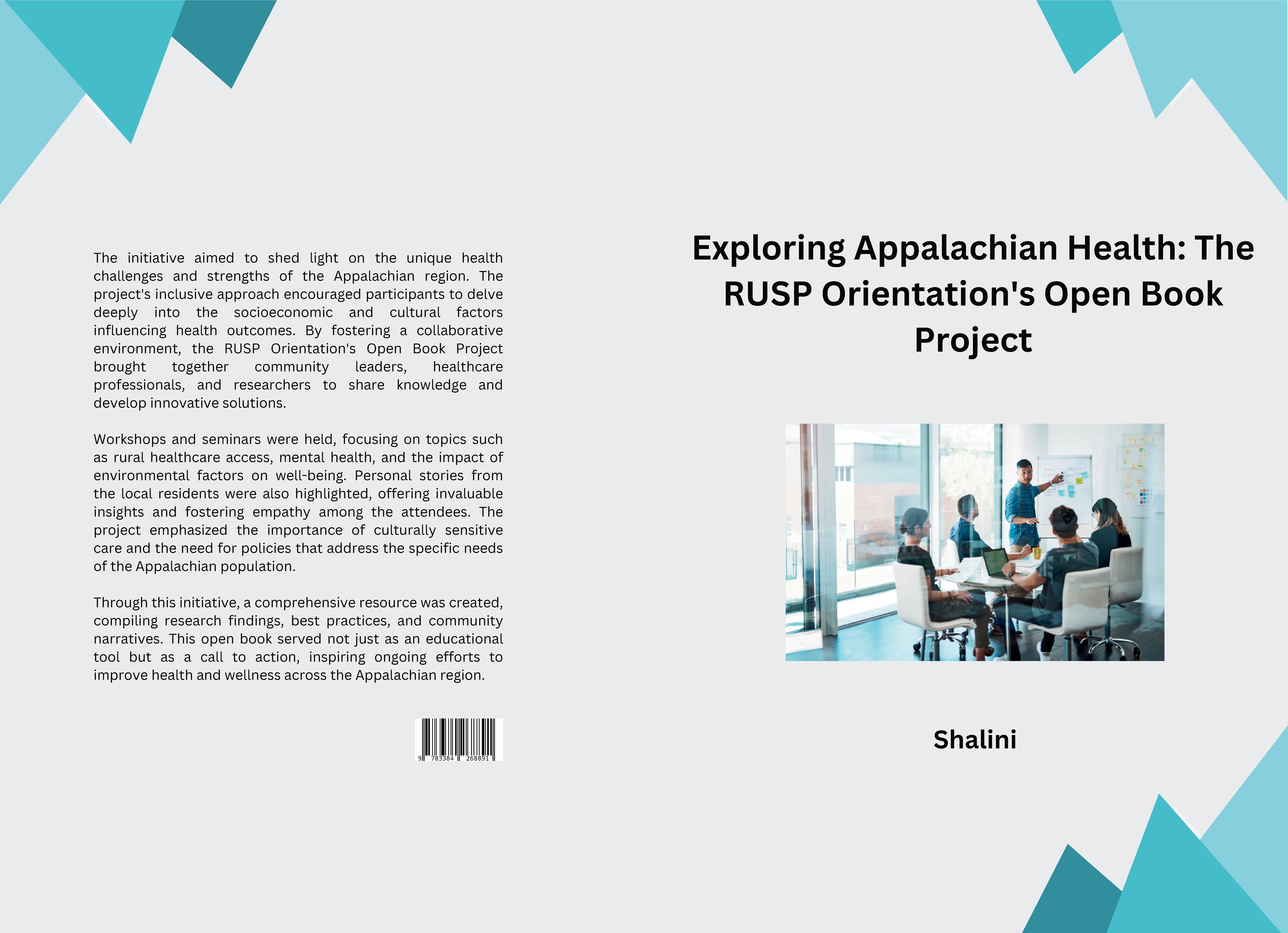 The initiative aimed to shed light on the unique health challenges and strengths of the Appalachian region. The project's inclusive approach encouraged participants to delve deeply into the socioeconomic and cultural factors influencing health outcomes. By fostering a collaborative environment, the RUSP Orientation's Open Book Project brought together community leaders, healthcare professionals, and researchers to share knowledge and develop innovative solutions.

Workshops and seminars were held, focusing on topics such as rural healthcare access, mental health, and the impact of environmental factors on well-being. Personal stories from the local residents were also highlighted, offering invaluable insights and fostering empathy among the attendees. The project emphasized the importance of culturally sensitive care and the need for policies that address the specific needs of the Appalachian population.

Through this initiative, a comprehensive resource was created, compiling research findings, best practices, and community narratives. This open book served not just as an educational tool but as a call to action, inspiring ongoing efforts to improve health and wellness across the Appalachian region.

9 783384 268891

Exploring Appalachian Health: The RUSP Orientation's Open Book Project

Shalini